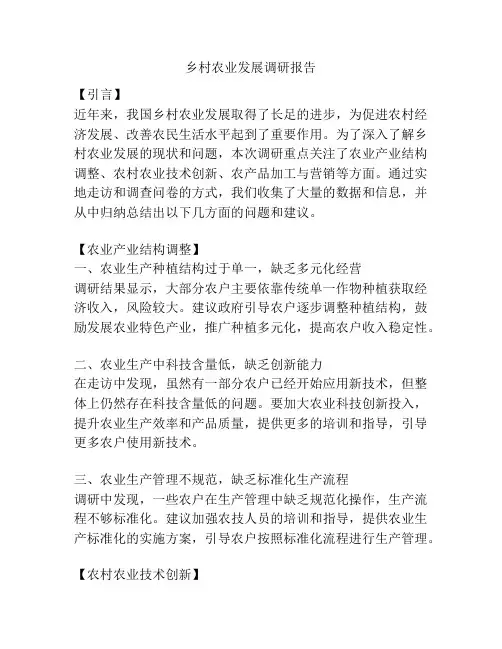 乡村农业发展调研报告

【引言】
近年来，我国乡村农业发展取得了长足的进步，为促进农村经济发展、改善农民生活水平起到了重要作用。为了深入了解乡村农业发展的现状和问题，本次调研重点关注了农业产业结构调整、农村农业技术创新、农产品加工与营销等方面。通过实地走访和调查问卷的方式，我们收集了大量的数据和信息，并从中归纳总结出以下几方面的问题和建议。

【农业产业结构调整】
一、农业生产种植结构过于单一，缺乏多元化经营
调研结果显示，大部分农户主要依靠传统单一作物种植获取经济收入，风险较大。建议政府引导农户逐步调整种植结构，鼓励发展农业特色产业，推广种植多元化，提高农户收入稳定性。

二、农业生产中科技含量低，缺乏创新能力
在走访中发现，虽然有一部分农户已经开始应用新技术，但整体上仍然存在科技含量低的问题。要加大农业科技创新投入，提升农业生产效率和产品质量，提供更多的培训和指导，引导更多农户使用新技术。

三、农业生产管理不规范，缺乏标准化生产流程
调研中发现，一些农户在生产管理中缺乏规范化操作，生产流程不够标准化。建议加强农技人员的培训和指导，提供农业生产标准化的实施方案，引导农户按照标准化流程进行生产管理。

【农村农业技术创新】